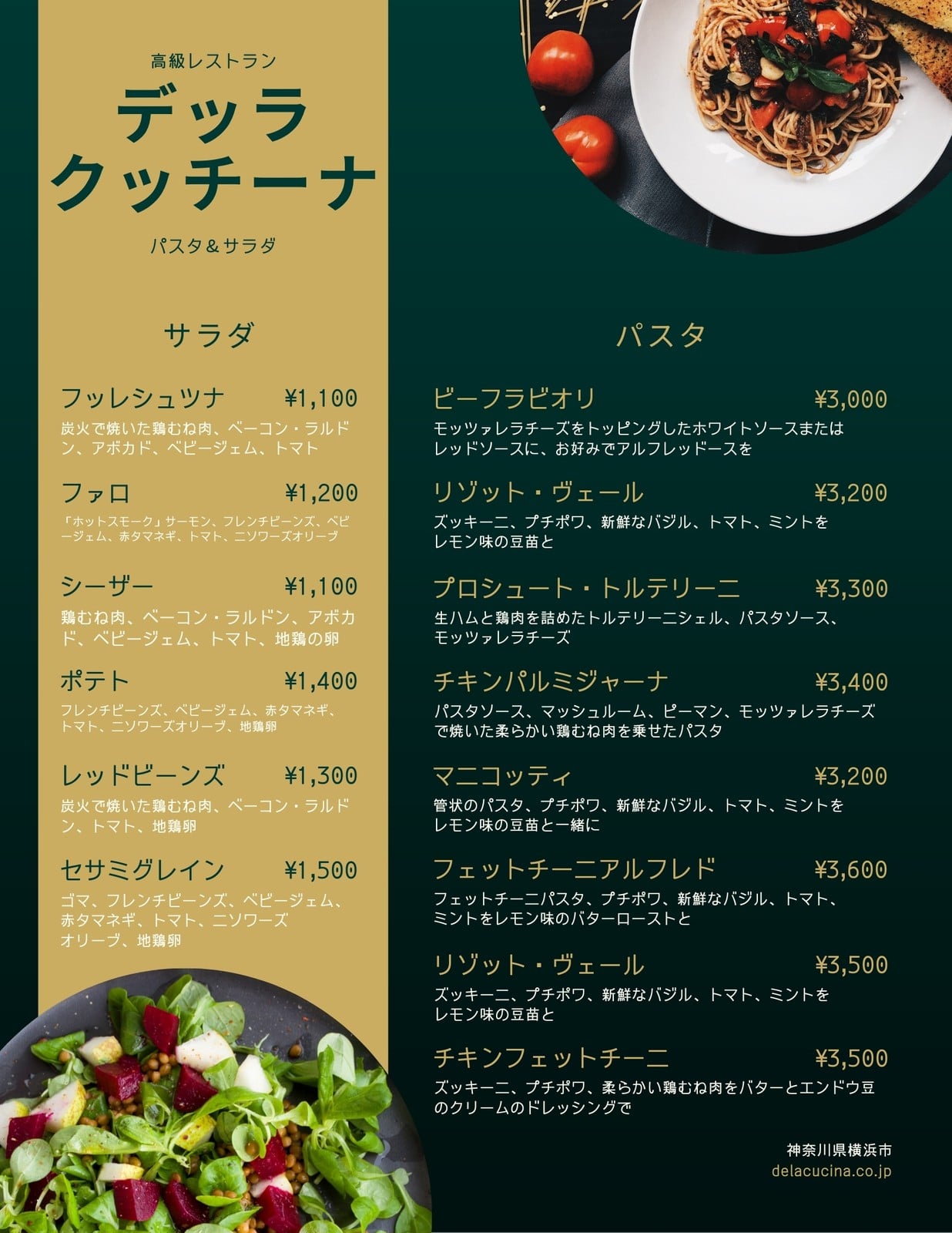 高級レストラン

デッラ
クッチーナ

パスタ＆サラダ

サラダ

フッレシュツナ ¥1,100
炭火で焼いた鶏むね肉、ベーコン・ラルドン、アボカド、ベビージェム、トマト

ファロ ¥1,200
「ホットスモーク」サーモン、フレンチビーンズ、ベビージェム、赤タマネギ、トマト、ニソワーズオリーブ

シーザー ¥1,100
鶏むね肉、ベーコン・ラルドン、アボカド、ベビージェム、トマト、地鶏の卵

ポテト ¥1,400
フレンチビーンズ、ベビージェム、赤タマネギ、トマト、ニソワーズオリーブ、地鶏卵

レッドビーンズ ¥1,300
炭火で焼いた鶏むね肉、ベーコン・ラルドン、トマト、地鶏卵

セサミグレイン ¥1,500
ゴマ、フレンチビーンズ、ベビージェム、赤タマネギ、トマト、ニソワーズオリーブ、地鶏卵

パスタ

ビーフラビオリ ¥3,000
モッツァレラチーズをトッピングしたホワイトソースまたはレッドソースに、お好みでアルフレッドースを

リゾット・ヴェール ¥3,200
ズッキーニ、プチポワ、新鮮なバジル、トマト、ミントをレモン味の豆苗と

プロシュート・トルテリーニ ¥3,300
生ハムと鶏肉を詰めたトルテリーニシェル、パスタソース、モッツァレラチーズ

チキンパルミジャーナ ¥3,400
パスタソース、マッシュルーム、ピーマン、モッツァレラチーズで焼いた柔らかい鶏むね肉を乗せたパスタ

マニコッティ ¥3,200
管状のパスタ、プチポワ、新鮮なバジル、トマト、ミントをレモン味の豆苗と一緒に

フェットチーニアルフレド ¥3,600
フェットチーニパスタ、プチポワ、新鮮なバジル、トマト、ミントをレモン味のバターローストと

リゾット・ヴェール ¥3,500
ズッキーニ、プチポワ、新鮮なバジル、トマト、ミントをレモン味の豆苗と

チキンフェットチーニ ¥3,500
ズッキーニ、プチポワ、柔らかい鶏むね肉をバターとエンドウ豆のクリームのドレッシングで

神奈川県横浜市
delacucina.co.jp